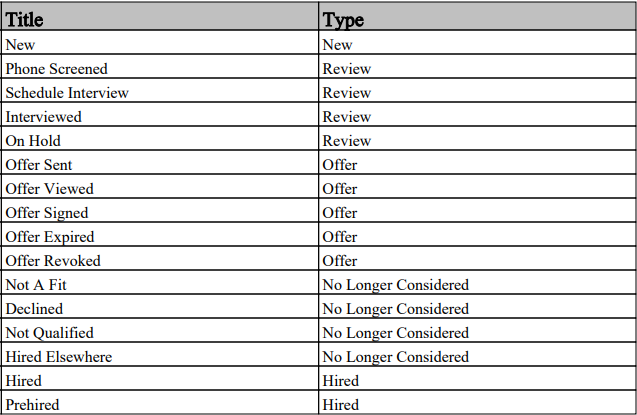 | Title | Type |
|---|---|
| New | New |
| Phone Screened | Review |
| Schedule Interview | Review |
| Interviewed | Review |
| On Hold | Review |
| Offer Sent | Offer |
| Offer Viewed | Offer |
| Offer Signed | Offer |
| Offer Expired | Offer |
| Offer Revoked | Offer |
| Not A Fit | No Longer Considered |
| Declined | No Longer Considered |
| Not Qualified | No Longer Considered |
| Hired Elsewhere | No Longer Considered |
| Hired | Hired |
| Prehired | Hired |